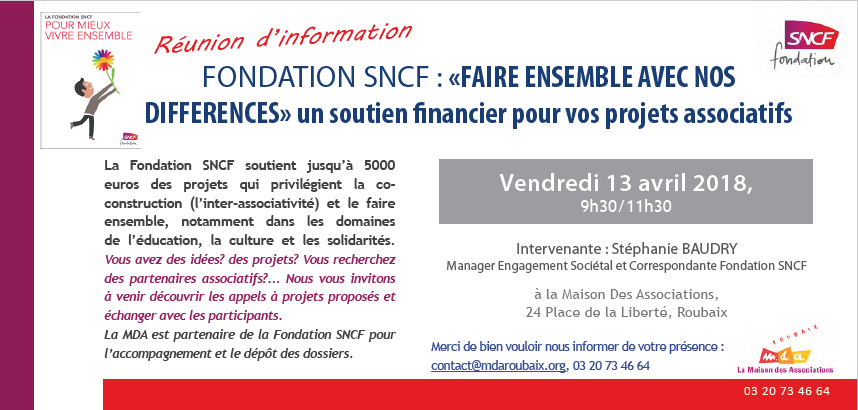 LA FONDATION SNCF
POUR MIEUX VIVRE ENSEMBLE

SNCF
fondation

Réunion d'information

SNCF fondation

FONDATION SNCF : «FAIRE ENSEMBLE AVEC NOS DIFFERENCES» un soutien financier pour vos projets associatifs

La Fondation SNCF soutient jusqu'à 5000 euros des projets qui privilégient la co-construction (l'inter-associativité) et le faire ensemble, notamment dans les domaines de l'éducation, la culture et les solidarités.
Vous avez des idées? des projets? Vous recherchez des partenaires associatifs?... Nous vous invitons à venir découvrir les appels à projets proposés et échanger avec les participants.
La MDA est partenaire de la Fondation SNCF pour l'accompagnement et le dépôt des dossiers.

Vendredi 13 avril 2018,
9h30/11h30

Intervenante : Stéphanie BAUDRY
Manager Engagement Sociétal et Correspondante Fondation SNCF

à la Maison Des Associations,
24 Place de la Liberté, Roubaix

Merci de bien vouloir nous informer de votre présence :
contact@mdaroubaix.org, 03 20 73 46 64

ROUBAIX
m.d.a.
La Maison des Associations

03 20 73 46 64